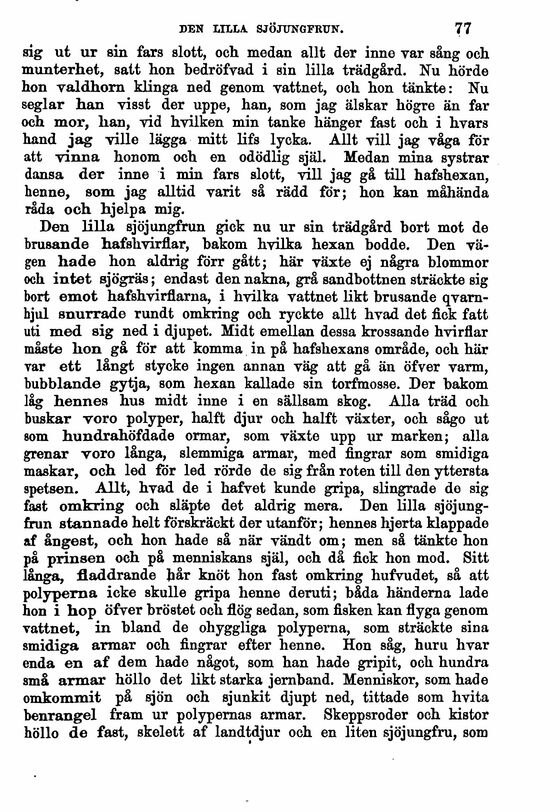 DEN LILLA SJÖJUNGFRUN. 77

sig ut ur sin fars slott, och medan allt der inne var sång och munterhet, satt hon bedröfvad i sin lilla trädgård. Nu hörde hon valdhorn klinga ned genom vattnet, och hon tänkte: Nu seglar han visst der uppe, han, som jag älskar högre än far och mor, han, vid hvilken min tanke hänger fast och i hvars hand jag ville lägga mitt lifs lycka. Allt vill jag våga för att vinna honom och en odödlig själ. Medan mina systrar dansa der inne i min fars slott, vill jag gå till hafshexan, henne, som jag alltid varit så rädd för; hon kan måhända råda och hjelpa mig.

Den lilla sjöjungfrun gick nu ur sin trädgård bort mot de brusande hafshvirflar, bakom hvilka hexan bodde. Den vägen hade hon aldrig förr gått; här växte ej några blommor och intet sjögräs; endast den nakna, grå sandbottnen sträckte sig bort emot hafshvirflarna, i hvilka vattnet likt brusande qvarnhjul snurrade rundt omkring och ryckte allt hvad det fick fatt uti med sig ned i djupet. Midt emellan dessa krossande hvirflar måste hon gå för att komma in på hafshexans område, och här var ett långt stycke ingen annan väg att gå än öfver varm, bubblande gytja, som hexan kallade sin torfmosse. Der bakom låg hennes hus midt inne i en sällsam skog. Alla träd och buskar voro polyper, halft djur och halft växter, och sågo ut som hundrahöfdade ormar, som växte upp ur marken; alla grenar voro långa, slemmiga armar, med fingrar som smidiga maskar, och led för led rörde de sig från roten till den yttersta spetsen. Allt, hvad de i hafvet kunde gripa, slingrade de sig fast omkring och släpte det aldrig mera. Den lilla sjöjungfrun stannade helt förskräckt der utanför; hennes hjerta klappade af ångest, och hon hade så när vändt om; men så tänkte hon på prinsen och på menniskans själ, och då fick hon mod. Sitt långa, fladdrande hår knöt hon fast omkring hufvudet, så att polyperna icke skulle gripa henne deruti; båda händerna lade hon i hop öfver bröstet och flög sedan, som fisken kan flyga genom vattnet, in bland de ohyggliga polyperna, som sträckte sina smidiga armar och fingrar efter henne. Hon såg, huru hvar enda en af dem hade något, som han hade gripit, och hundra små armar höllo det likt starka jernband. Menniskor, som hade omkommit på sjön och sjunkit djupt ned, tittade som hvita benrangel fram ur polypernas armar. Skeppsroder och kistor höllo de fast, skelett af landtdjur och en liten sjöjungfru, som